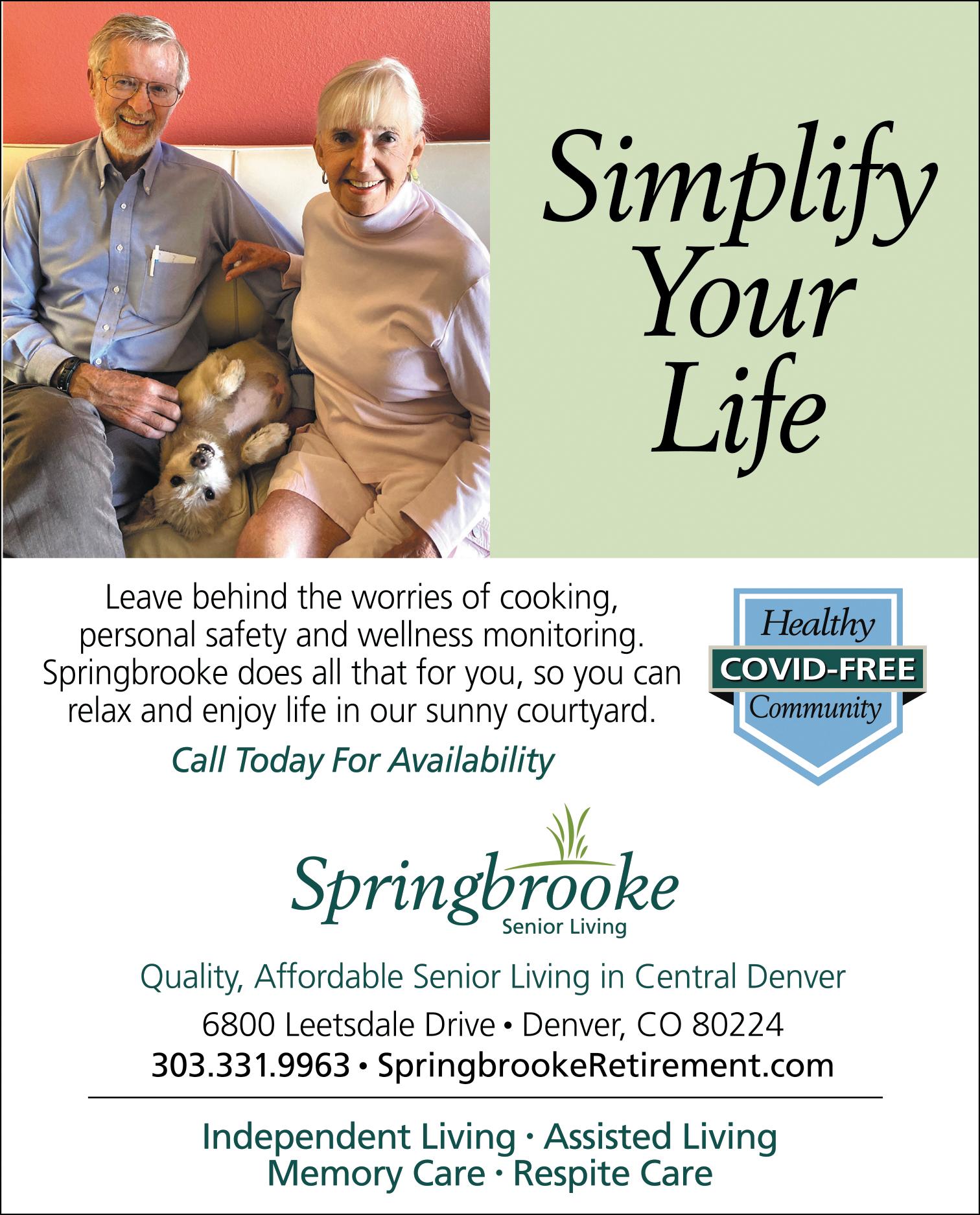 Simplify
Your
Life

Leave behind the worries of cooking, personal safety and wellness monitoring. Springbrooke does all that for you, so you can relax and enjoy life in our sunny courtyard.

Call Today For Availability

Healthy
COVID-FREE
Community

Springbrooke
Senior Living

Quality, Affordable Senior Living in Central Denver

6800 Leetsdale Drive • Denver, CO 80224
303.331.9963 • SpringbrookeRetirement.com

Independent Living · Assisted Living
Memory Care · Respite Care